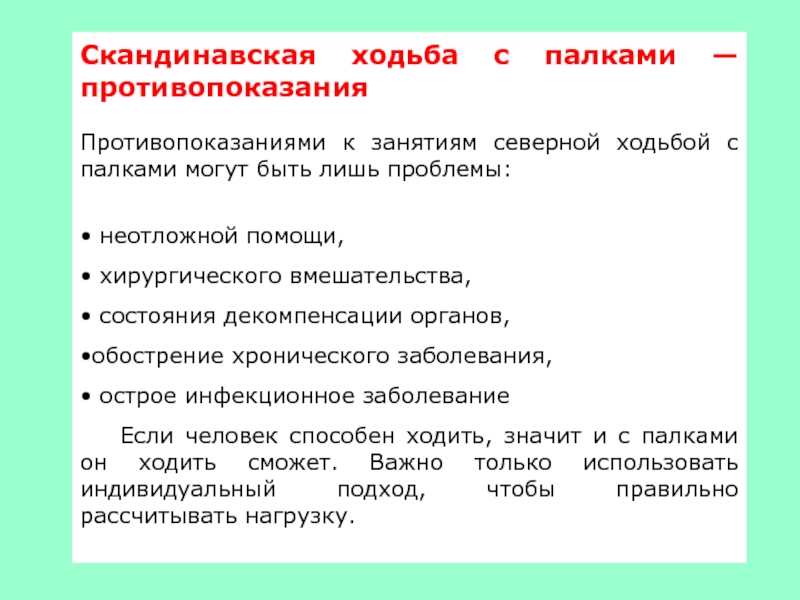 Скандинавская ходьба с палками — противопоказания

Противопоказаниями к занятиям северной ходьбой с палками могут быть лишь проблемы:

• неотложной помощи,

• хирургического вмешательства,

• состояния декомпенсации органов,

•обострение хронического заболевания,

• острое инфекционное заболевание

Если человек способен ходить, значит и с палками он ходить сможет. Важно только использовать индивидуальный подход, чтобы правильно рассчитывать нагрузку.